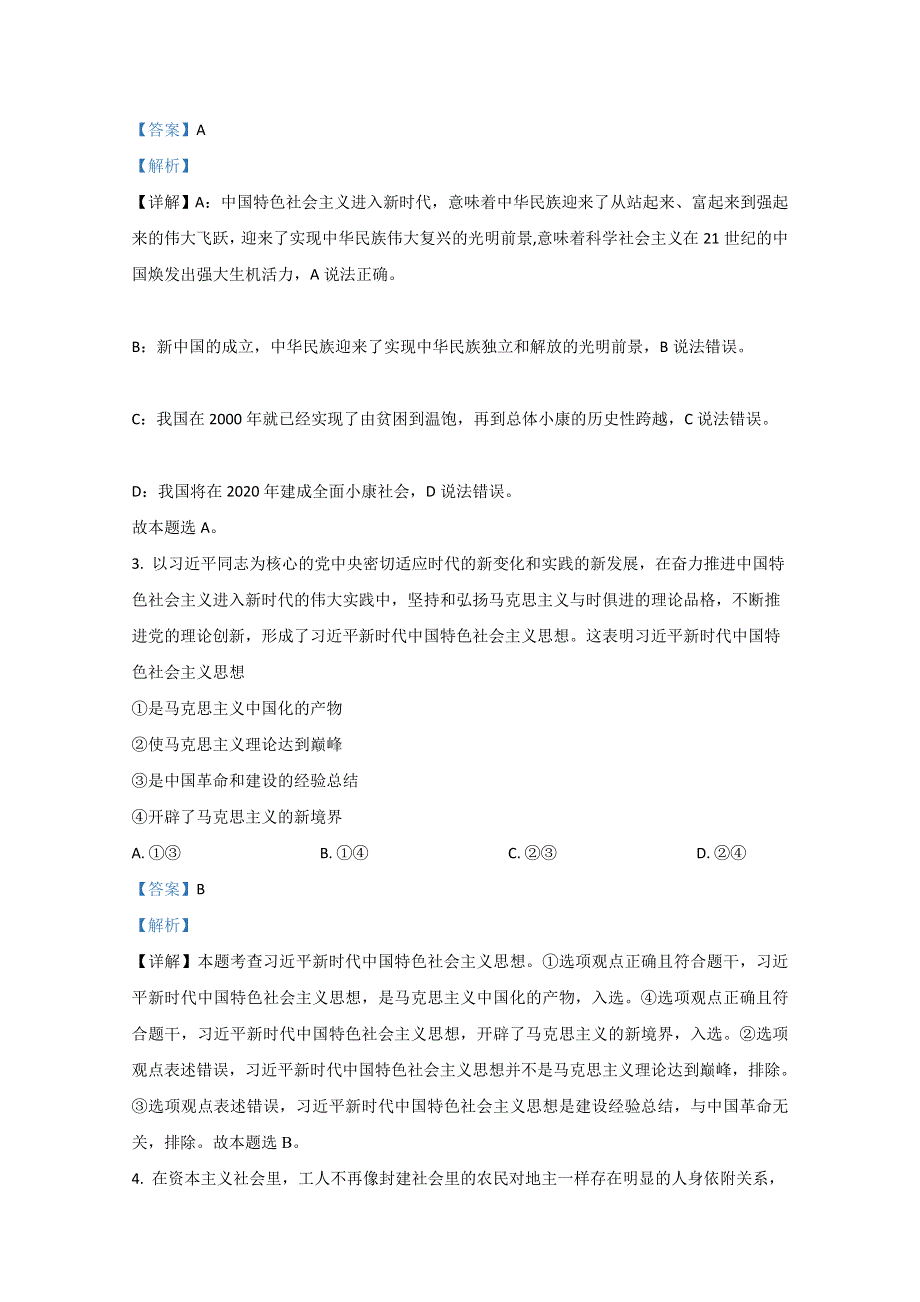 【答案】A

【解析】

【详解】A：中国特色社会主义进入新时代，意味着中华民族迎来了从站起来、富起来到强起来的伟大飞跃，迎来了实现中华民族伟大复兴的光明前景,意味着科学社会主义在 21 世纪的中国焕发出强大生机活力，A 说法正确。

B：新中国的成立，中华民族迎来了实现中华民族独立和解放的光明前景，B 说法错误。

C：我国在 2000 年就已经实现了由贫困到温饱，再到总体小康的历史性跨越，C 说法错误。

D：我国将在 2020 年建成全面小康社会，D 说法错误。

故本题选 A。

3. 以习近平同志为核心的党中央密切适应时代的新变化和实践的新发展，在奋力推进中国特色社会主义进入新时代的伟大实践中，坚持和弘扬马克思主义与时俱进的理论品格，不断推进党的理论创新，形成了习近平新时代中国特色社会主义思想。这表明习近平新时代中国特色社会主义思想

①是马克思主义中国化的产物

②使马克思主义理论达到巅峰

③是中国革命和建设的经验总结

④开辟了马克思主义的新境界

A. ①③　　B. ①④　　C. ②③　　D. ②④

【答案】B

【解析】

【详解】本题考查习近平新时代中国特色社会主义思想。①选项观点正确且符合题干，习近平新时代中国特色社会主义思想，是马克思主义中国化的产物，入选。④选项观点正确且符合题干，习近平新时代中国特色社会主义思想，开辟了马克思主义的新境界，入选。②选项观点表述错误，习近平新时代中国特色社会主义思想并不是马克思主义理论达到巅峰，排除。③选项观点表述错误，习近平新时代中国特色社会主义思想是建设经验总结，与中国革命无关，排除。故本题选 B。

4. 在资本主义社会里，工人不再像封建社会里的农民对地主一样存在明显的人身依附关系，